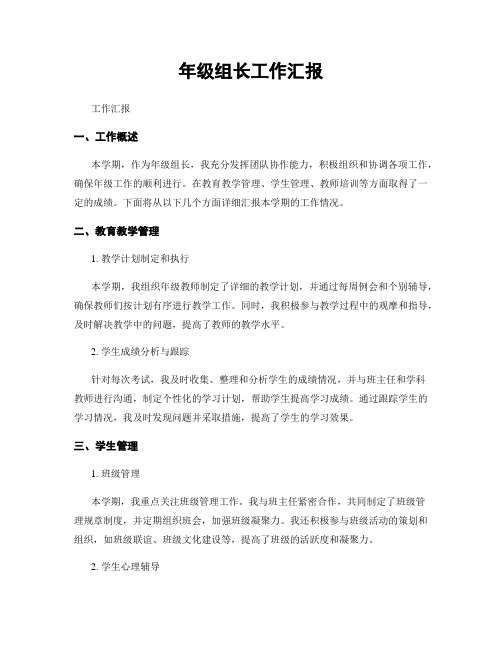 年级组长工作汇报

工作汇报

一、工作概述

本学期，作为年级组长，我充分发挥团队协作能力，积极组织和协调各项工作，确保年级工作的顺利进行。在教育教学管理、学生管理、教师培训等方面取得了一定的成绩。下面将从以下几个方面详细汇报本学期的工作情况。

二、教育教学管理

1. 教学计划制定和执行

本学期，我组织年级教师制定了详细的教学计划，并通过每周例会和个别辅导，确保教师们按计划有序进行教学工作。同时，我积极参与教学过程中的观摩和指导，及时解决教学中的问题，提高了教师的教学水平。

2. 学生成绩分析与跟踪

针对每次考试，我及时收集、整理和分析学生的成绩情况，并与班主任和学科教师进行沟通，制定个性化的学习计划，帮助学生提高学习成绩。通过跟踪学生的学习情况，我及时发现问题并采取措施，提高了学生的学习效果。

三、学生管理

1. 班级管理

本学期，我重点关注班级管理工作。我与班主任紧密合作，共同制定了班级管理规章制度，并定期组织班会，加强班级凝聚力。我还积极参与班级活动的策划和组织，如班级联谊、班级文化建设等，提高了班级的活跃度和凝聚力。

2. 学生心理辅导